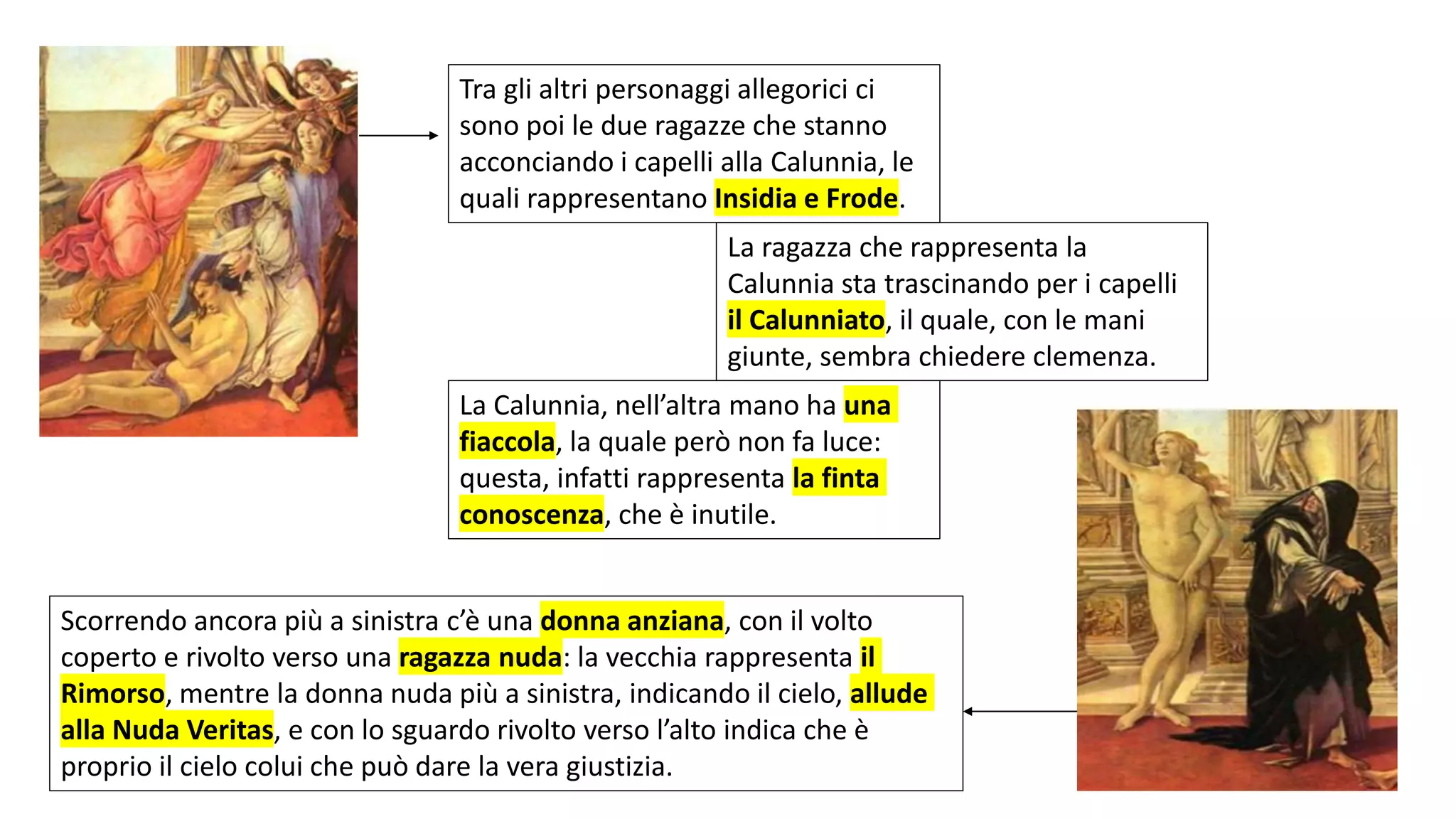 Tra gli altri personaggi allegorici ci sono poi le due ragazze che stanno acconciando i capelli alla Calunnia, le quali rappresentano Insidia e Frode.

La ragazza che rappresenta la Calunnia sta trascinando per i capelli il Calunniato, il quale, con le mani giunte, sembra chiedere clemenza.

La Calunnia, nell'altra mano ha una fiaccola, la quale però non fa luce: questa, infatti rappresenta la finta conoscenza, che è inutile.

Scorrendo ancora più a sinistra c'è una donna anziana, con il volto coperto e rivolto verso una ragazza nuda: la vecchia rappresenta il Rimorso, mentre la donna nuda più a sinistra, indicando il cielo, allude alla Nuda Veritas, e con lo sguardo rivolto verso l'alto indica che è proprio il cielo colui che può dare la vera giustizia.